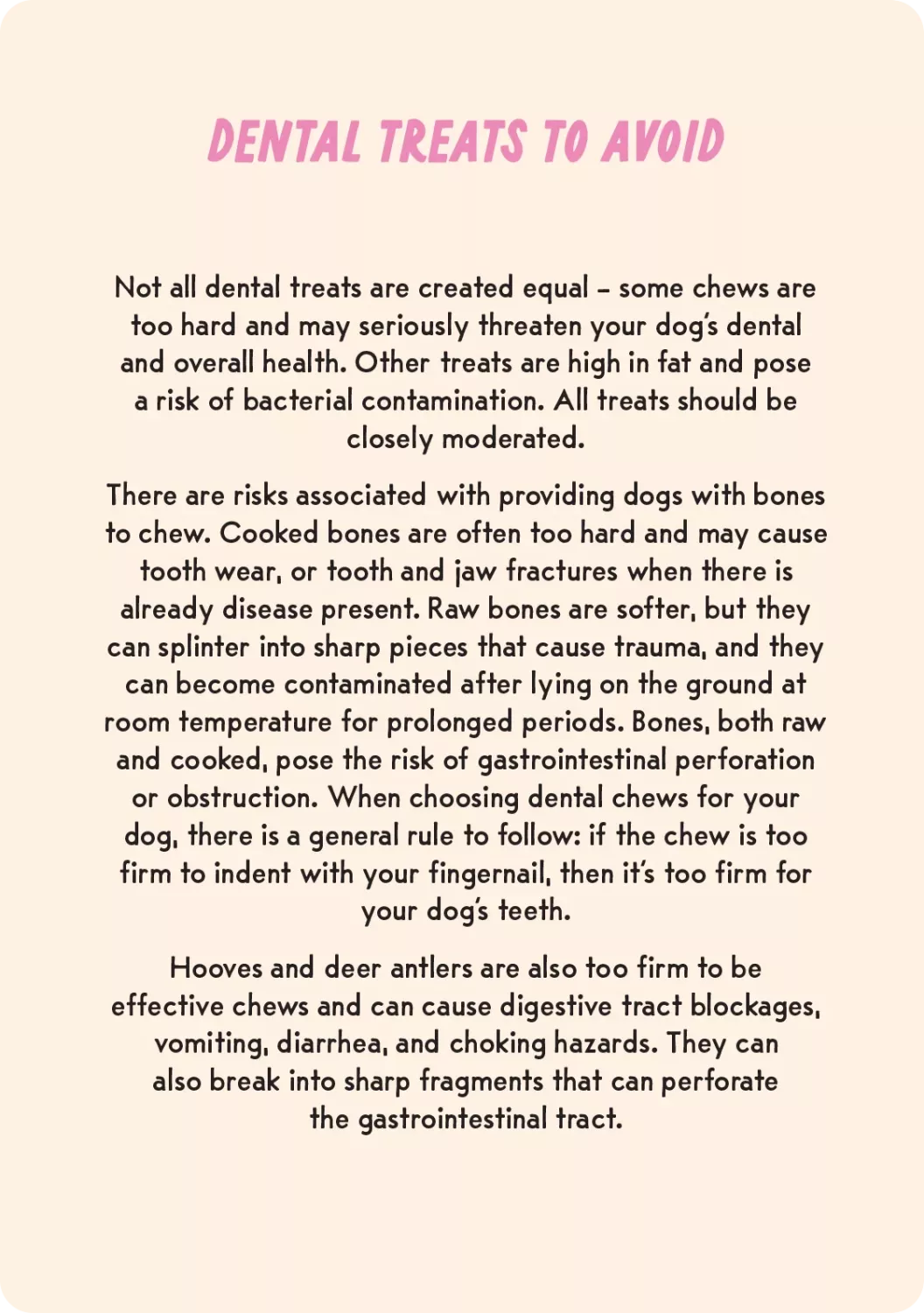 DENTAL TREATS TO AVOID

Not all dental treats are created equal – some chews are too hard and may seriously threaten your dog's dental and overall health. Other treats are high in fat and pose a risk of bacterial contamination. All treats should be closely moderated.

There are risks associated with providing dogs with bones to chew. Cooked bones are often too hard and may cause tooth wear, or tooth and jaw fractures when there is already disease present. Raw bones are softer, but they can splinter into sharp pieces that cause trauma, and they can become contaminated after lying on the ground at room temperature for prolonged periods. Bones, both raw and cooked, pose the risk of gastrointestinal perforation or obstruction. When choosing dental chews for your dog, there is a general rule to follow: if the chew is too firm to indent with your fingernail, then it's too firm for your dog's teeth.

Hooves and deer antlers are also too firm to be effective chews and can cause digestive tract blockages, vomiting, diarrhea, and choking hazards. They can also break into sharp fragments that can perforate the gastrointestinal tract.